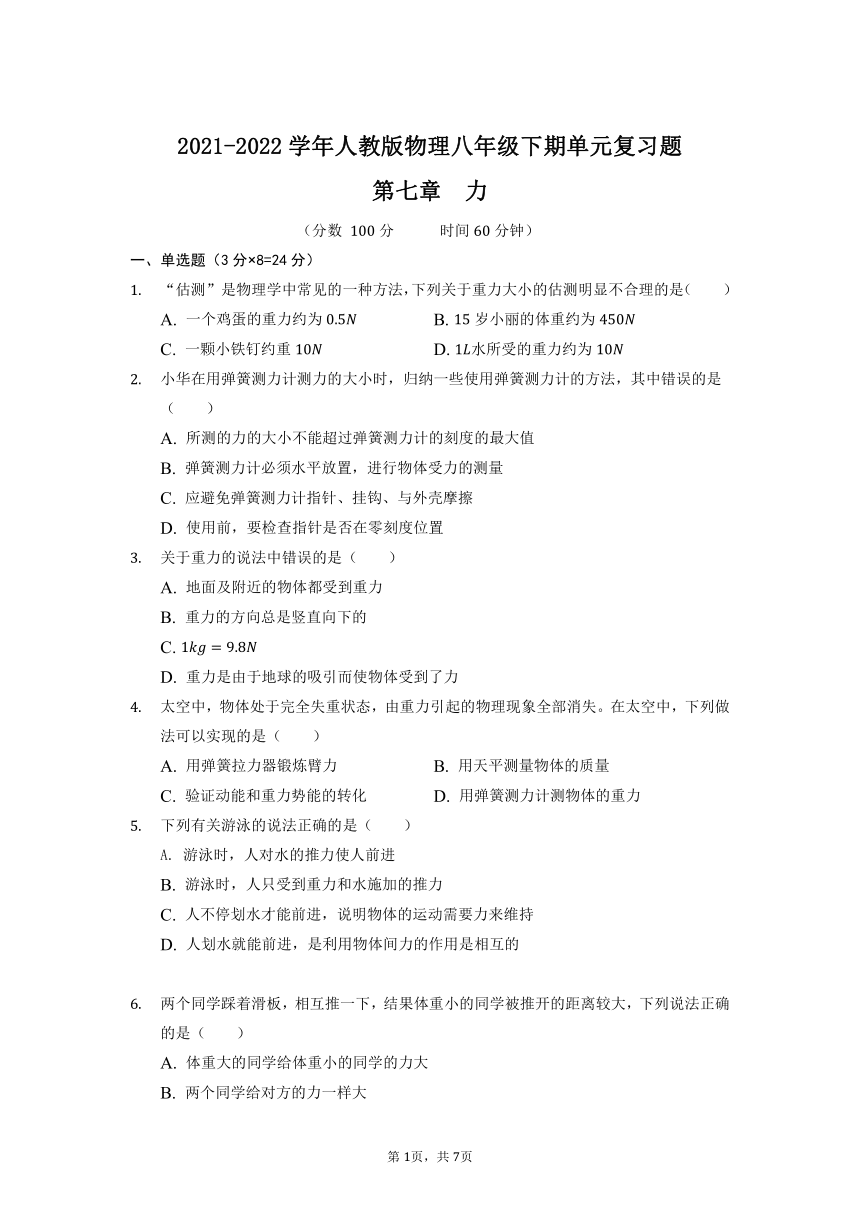 2021-2022 学年人教版物理八年级下期单元复习题

第七章　力

（分数 100 分　　　时间 60 分钟）

一、单选题（3 分×8=24 分）

1. “估测”是物理学中常见的一种方法，下列关于重力大小的估测明显不合理的是（　　）

A. 一个鸡蛋的重力约为 $0.5N$　　B. 15 岁小丽的体重约为 $450N$

C. 一颗小铁钉约重 $10N$　　D. $1L$水所受的重力约为 $10N$

2. 小华在用弹簧测力计测力的大小时，归纳一些使用弹簧测力计的方法，其中错误的是（　　）

A. 所测的力的大小不能超过弹簧测力计的刻度的最大值

B. 弹簧测力计必须水平放置，进行物体受力的测量

C. 应避免弹簧测力计指针、挂钩、与外壳摩擦

D. 使用前，要检查指针是否在零刻度位置

3. 关于重力的说法中错误的是（　　）

A. 地面及附近的物体都受到重力

B. 重力的方向总是竖直向下的

C. $1kg = 9.8N$

D. 重力是由于地球的吸引而使物体受到了力

4. 太空中，物体处于完全失重状态，由重力引起的物理现象全部消失。在太空中，下列做法可以实现的是（　　）

A. 用弹簧拉力器锻炼臂力　　B. 用天平测量物体的质量

C. 验证动能和重力势能的转化　　D. 用弹簧测力计测物体的重力

5. 下列有关游泳的说法正确的是（　　）

A. 游泳时，人对水的推力使人前进

B. 游泳时，人只受到重力和水施加的推力

C. 人不停划水才能前进，说明物体的运动需要力来维持

D. 人划水就能前进，是利用物体间力的作用是相互的

6. 两个同学踩着滑板，相互推一下，结果体重小的同学被推开的距离较大，下列说法正确的是（　　）

A. 体重大的同学给体重小的同学的力大

B. 两个同学给对方的力一样大

第 1页，共 7页